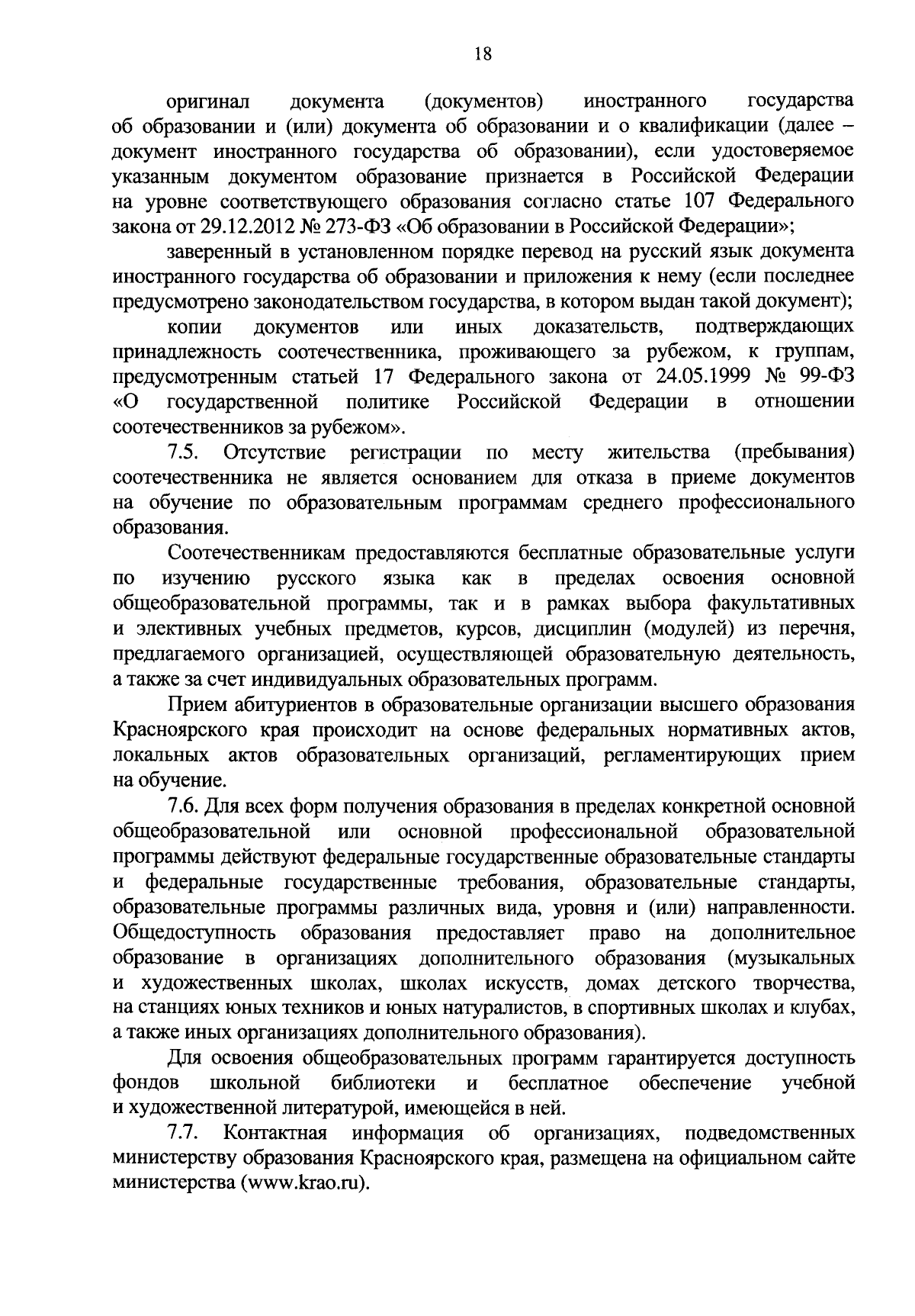 18

оригинал документа (документов) иностранного государства об образовании и (или) документа об образовании и о квалификации (далее – документ иностранного государства об образовании), если удостоверяемое указанным документом образование признается в Российской Федерации на уровне соответствующего образования согласно статье 107 Федерального закона от 29.12.2012 № 273-ФЗ «Об образовании в Российской Федерации»;

заверенный в установленном порядке перевод на русский язык документа иностранного государства об образовании и приложения к нему (если последнее предусмотрено законодательством государства, в котором выдан такой документ);

копии документов или иных доказательств, подтверждающих принадлежность соотечественника, проживающего за рубежом, к группам, предусмотренным статьей 17 Федерального закона от 24.05.1999 № 99-ФЗ «О государственной политике Российской Федерации в отношении соотечественников за рубежом».

7.5. Отсутствие регистрации по месту жительства (пребывания) соотечественника не является основанием для отказа в приеме документов на обучение по образовательным программам среднего профессионального образования.

Соотечественникам предоставляются бесплатные образовательные услуги по изучению русского языка как в пределах освоения основной общеобразовательной программы, так и в рамках выбора факультативных и элективных учебных предметов, курсов, дисциплин (модулей) из перечня, предлагаемого организацией, осуществляющей образовательную деятельность, а также за счет индивидуальных образовательных программ.

Прием абитуриентов в образовательные организации высшего образования Красноярского края происходит на основе федеральных нормативных актов, локальных актов образовательных организаций, регламентирующих прием на обучение.

7.6. Для всех форм получения образования в пределах конкретной основной общеобразовательной или основной профессиональной образовательной программы действуют федеральные государственные образовательные стандарты и федеральные государственные требования, образовательные стандарты, образовательные программы различных вида, уровня и (или) направленности. Общедоступность образования предоставляет право на дополнительное образование в организациях дополнительного образования (музыкальных и художественных школах, школах искусств, домах детского творчества, на станциях юных техников и юных натуралистов, в спортивных школах и клубах, а также иных организациях дополнительного образования).

Для освоения общеобразовательных программ гарантируется доступность фондов школьной библиотеки и бесплатное обеспечение учебной и художественной литературой, имеющейся в ней.

7.7. Контактная информация об организациях, подведомственных министерству образования Красноярского края, размещена на официальном сайте министерства (www.krao.ru).